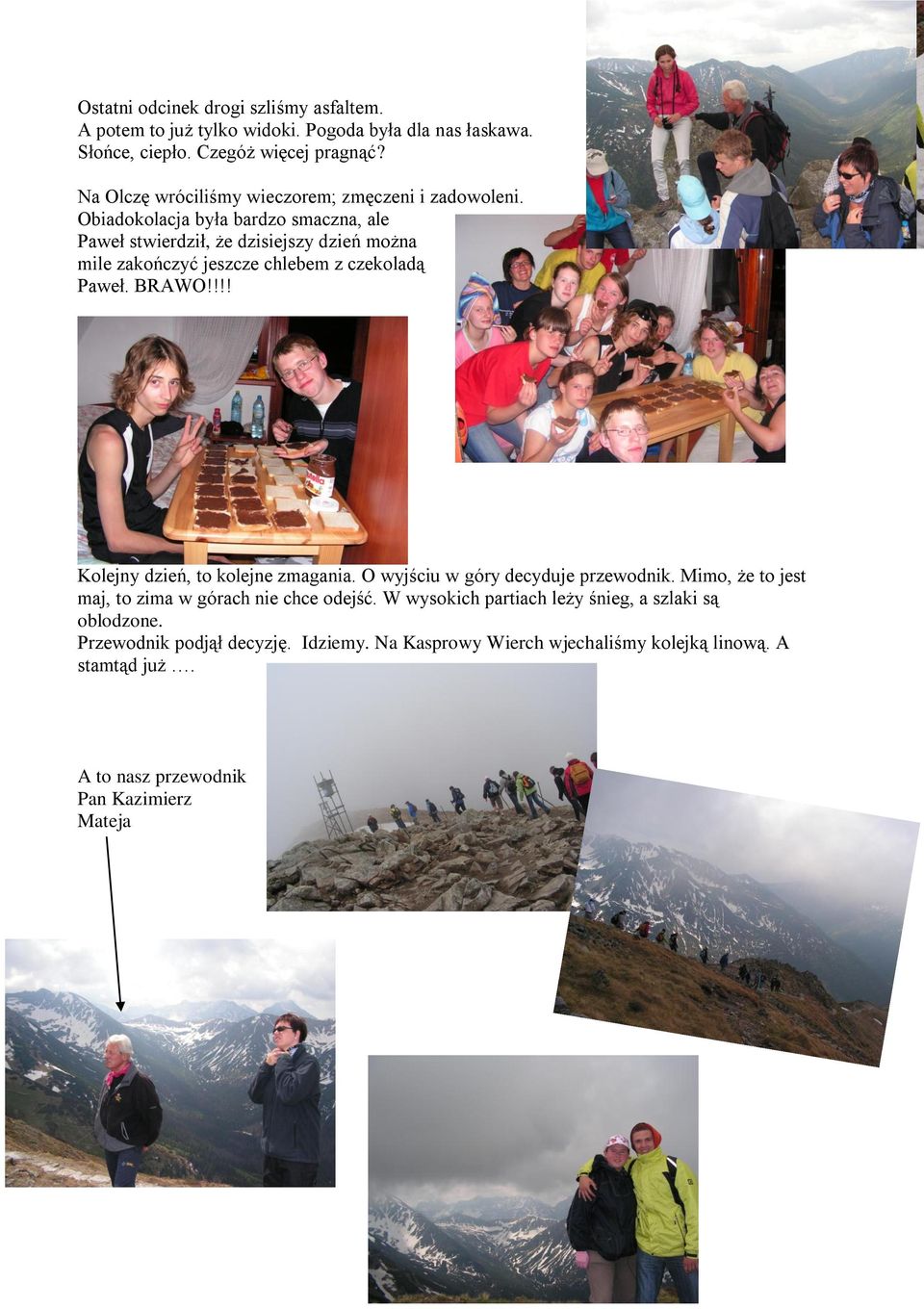 Ostatni odcinek drogi szliśmy asfaltem.
A potem to już tylko widoki. Pogoda była dla nas łaskawa.
Słońce, ciepło. Czegóż więcej pragnąć?

Na Olczę wróciliśmy wieczorem; zmęczeni i zadowoleni.
Obiadokolacja była bardzo smaczna, ale
Paweł stwierdził, że dzisiejszy dzień można
mile zakończyć jeszcze chlebem z czekoladą
Paweł. BRAWO!!!!

Kolejny dzień, to kolejne zmagania. O wyjściu w góry decyduje przewodnik. Mimo, że to jest maj, to zima w górach nie chce odejść. W wysokich partiach leży śnieg, a szlaki są oblodzone.
Przewodnik podjął decyzję. Idziemy. Na Kasprowy Wierch wjechaliśmy kolejką linową. A stamtąd już ….

A to nasz przewodnik
Pan Kazimierz
Mateja